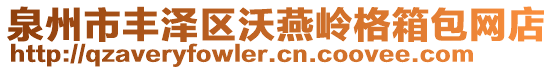 泉州市丰泽区沃燕岭格箱包网店
http://qzaveryfowler.cn.coovee.com